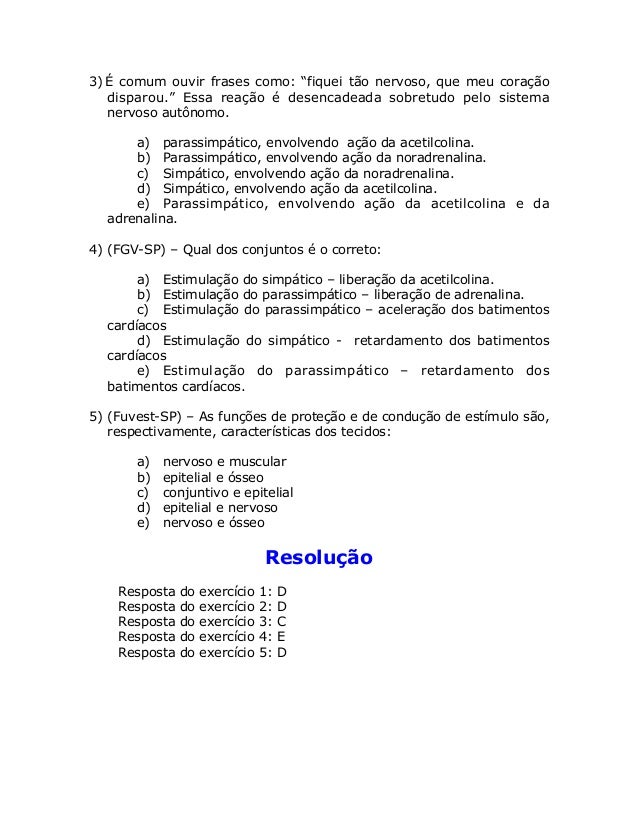 3) É comum ouvir frases como: “fiquei tão nervoso, que meu coração disparou.” Essa reação é desencadeada sobretudo pelo sistema nervoso autônomo.

a) parassimpático, envolvendo ação da acetilcolina.
b) Parassimpático, envolvendo ação da noradrenalina.
c) Simpático, envolvendo ação da noradrenalina.
d) Simpático, envolvendo ação da acetilcolina.
e) Parassimpático, envolvendo ação da acetilcolina e da adrenalina.

4) (FGV-SP) – Qual dos conjuntos é o correto:

a) Estimulação do simpático – liberação da acetilcolina.
b) Estimulação do parassimpático – liberação de adrenalina.
c) Estimulação do parassimpático – aceleração dos batimentos cardíacos
d) Estimulação do simpático - retardamento dos batimentos cardíacos
e) Estimulação do parassimpático – retardamento dos batimentos cardíacos.

5) (Fuvest-SP) – As funções de proteção e de condução de estímulo são, respectivamente, características dos tecidos:

a) nervoso e muscular
b) epitelial e ósseo
c) conjuntivo e epitelial
d) epitelial e nervoso
e) nervoso e ósseo

Resolução

Resposta do exercício 1: D
Resposta do exercício 2: D
Resposta do exercício 3: C
Resposta do exercício 4: E
Resposta do exercício 5: D